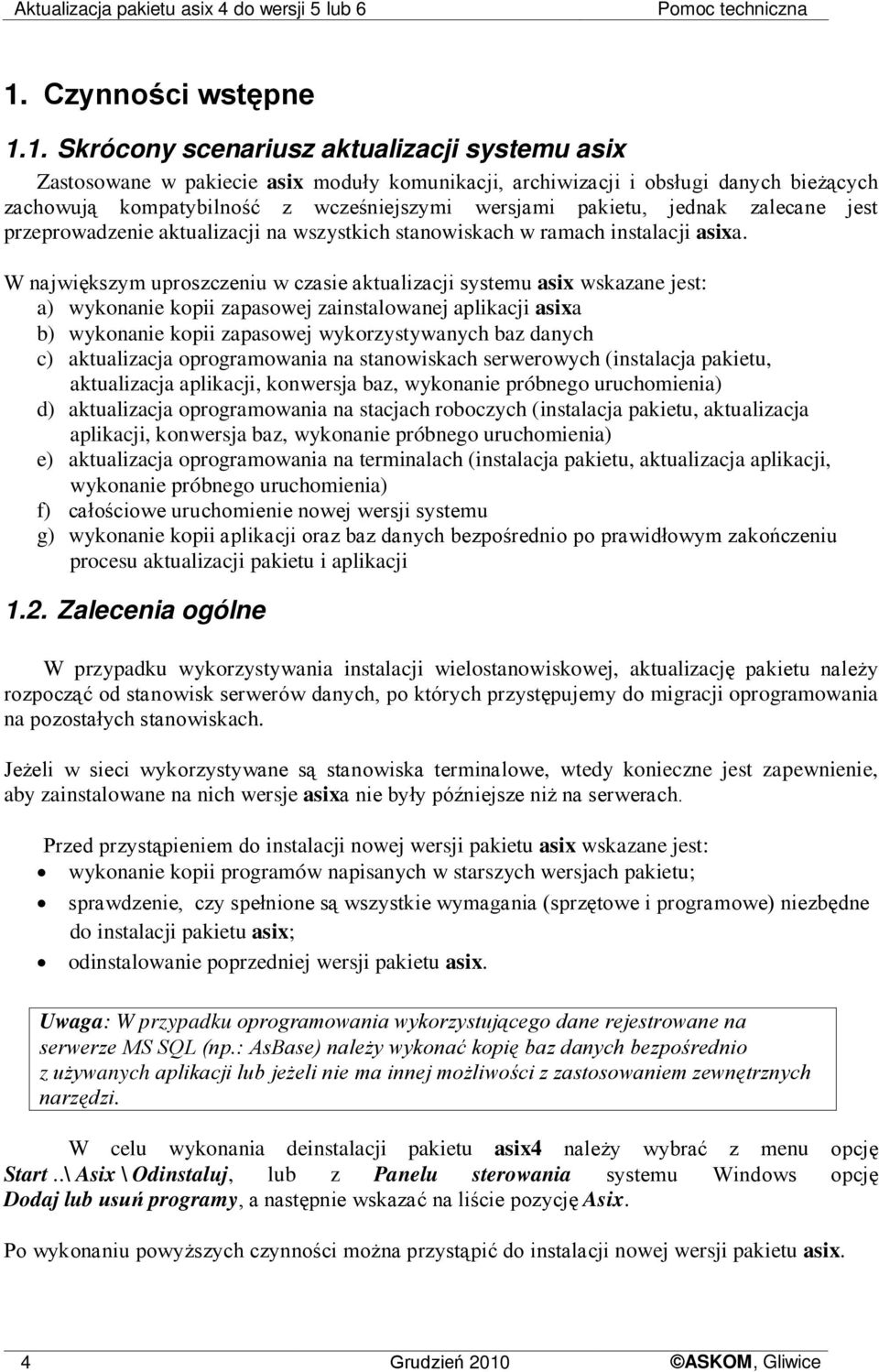 Aktualizacja pakietu asix 4 do wersji 5 lub 6 Pomoc techniczna

1. Czynności wstępne

1.1. Skrócony scenariusz aktualizacji systemu asix

Zastosowane w pakiecie asix moduły komunikacji, archiwizacji i obsługi danych bieżących zachowują kompatybilność z wcześniejszymi wersjami pakietu, jednak zalecane jest przeprowadzenie aktualizacji na wszystkich stanowiskach w ramach instalacji asixa.

W największym uproszczeniu w czasie aktualizacji systemu asix wskazane jest:
a) wykonanie kopii zapasowej zainstalowanej aplikacji asixa
b) wykonanie kopii zapasowej wykorzystywanych baz danych
c) aktualizacja oprogramowania na stanowiskach serwerowych (instalacja pakietu, aktualizacja aplikacji, konwersja baz, wykonanie próbnego uruchomienia)
d) aktualizacja oprogramowania na stacjach roboczych (instalacja pakietu, aktualizacja aplikacji, konwersja baz, wykonanie próbnego uruchomienia)
e) aktualizacja oprogramowania na terminalach (instalacja pakietu, aktualizacja aplikacji, wykonanie próbnego uruchomienia)
f) całościowe uruchomienie nowej wersji systemu
g) wykonanie kopii aplikacji oraz baz danych bezpośrednio po prawidłowym zakończeniu procesu aktualizacji pakietu i aplikacji

1.2. Zalecenia ogólne

W przypadku wykorzystywania instalacji wielostanowiskowej, aktualizację pakietu należy rozpocząć od stanowisk serwerów danych, po których przystępujemy do migracji oprogramowania na pozostałych stanowiskach.

Jeżeli w sieci wykorzystywane są stanowiska terminalowe, wtedy konieczne jest zapewnienie, aby zainstalowane na nich wersje asixa nie były późniejsze niż na serwerach.

Przed przystąpieniem do instalacji nowej wersji pakietu asix wskazane jest:
• wykonanie kopii programów napisanych w starszych wersjach pakietu;
• sprawdzenie, czy spełnione są wszystkie wymagania (sprzętowe i programowe) niezbędne do instalacji pakietu asix;
• odinstalowanie poprzedniej wersji pakietu asix.

Uwaga: W przypadku oprogramowania wykorzystującego dane rejestrowane na serwerze MS SQL (np.: AsBase) należy wykonać kopię baz danych bezpośrednio z używanych aplikacji lub jeżeli nie ma innej możliwości z zastosowaniem zewnętrznych narzędzi.

W celu wykonania deinstalacji pakietu asix4 należy wybrać z menu opcję Start ..\ Asix \ Odinstaluj, lub z Panelu sterowania systemu Windows opcję Dodaj lub usuń programy, a następnie wskazać na liście pozycję Asix.

Po wykonaniu powyższych czynności można przystąpić do instalacji nowej wersji pakietu asix.

4 Grudzień 2010 ©ASKOM, Gliwice